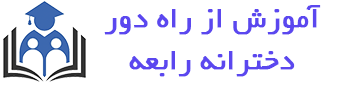 آموزش از راه دور
دخترانه رابعه